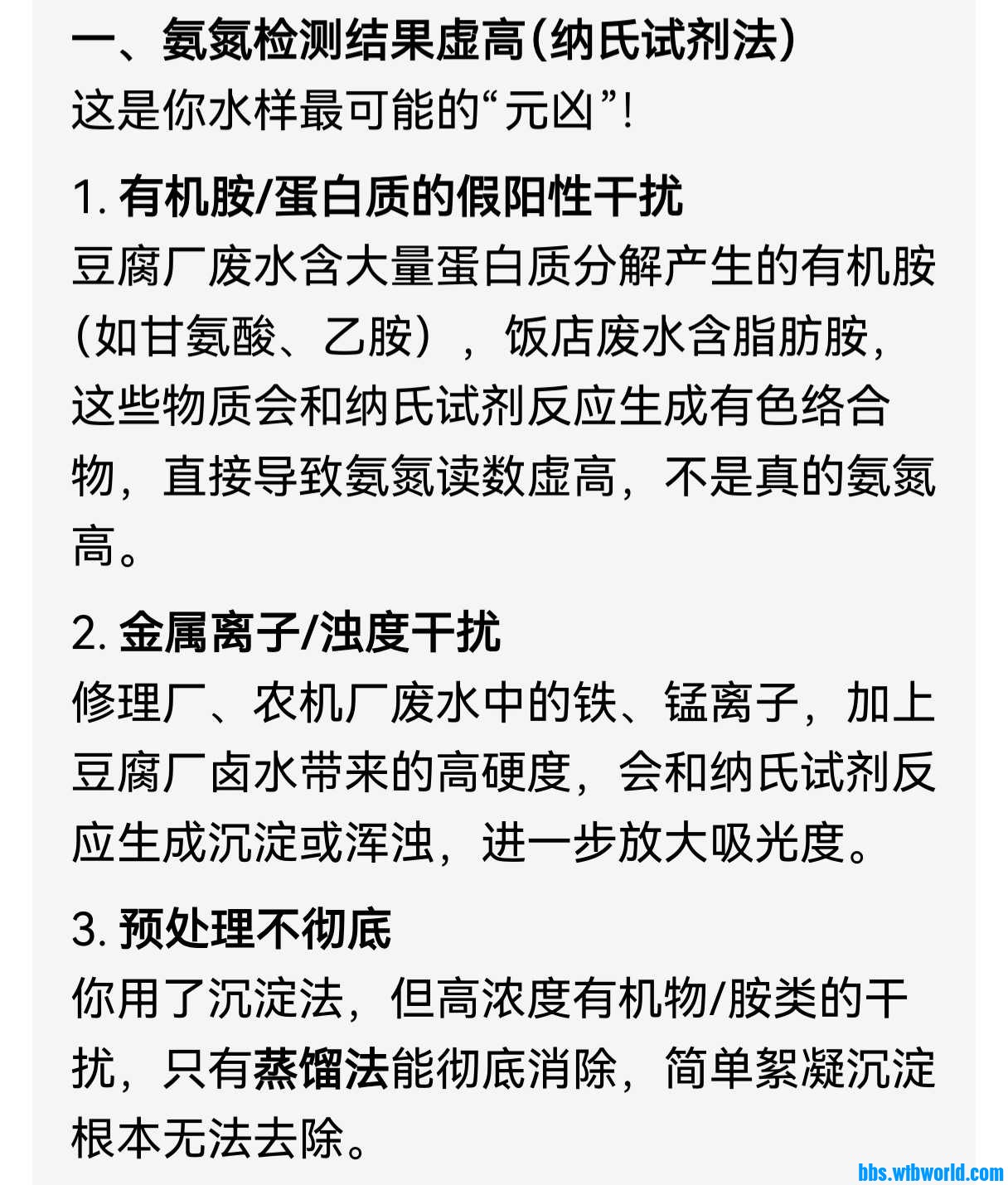 一、氨氮检测结果虚高(纳氏试剂法)
这是你水样最可能的“元凶”!

1. 有机胺/蛋白质的假阳性干扰
豆腐厂废水含大量蛋白质分解产生的有机胺（如甘氨酸、乙胺），饭店废水含脂肪胺，这些物质会和纳氏试剂反应生成有色络合物，直接导致氨氮读数虚高，不是真的氨氮高。

2. 金属离子/浊度干扰
修理厂、农机厂废水中的铁、锰离子，加上豆腐厂卤水带来的高硬度，会和纳氏试剂反应生成沉淀或浑浊，进一步放大吸光度。

3. 预处理不彻底
你用了沉淀法，但高浓度有机物/胺类的干扰，只有蒸馏法能彻底消除，简单絮凝沉淀根本无法去除。

bbs.wtbworld.com